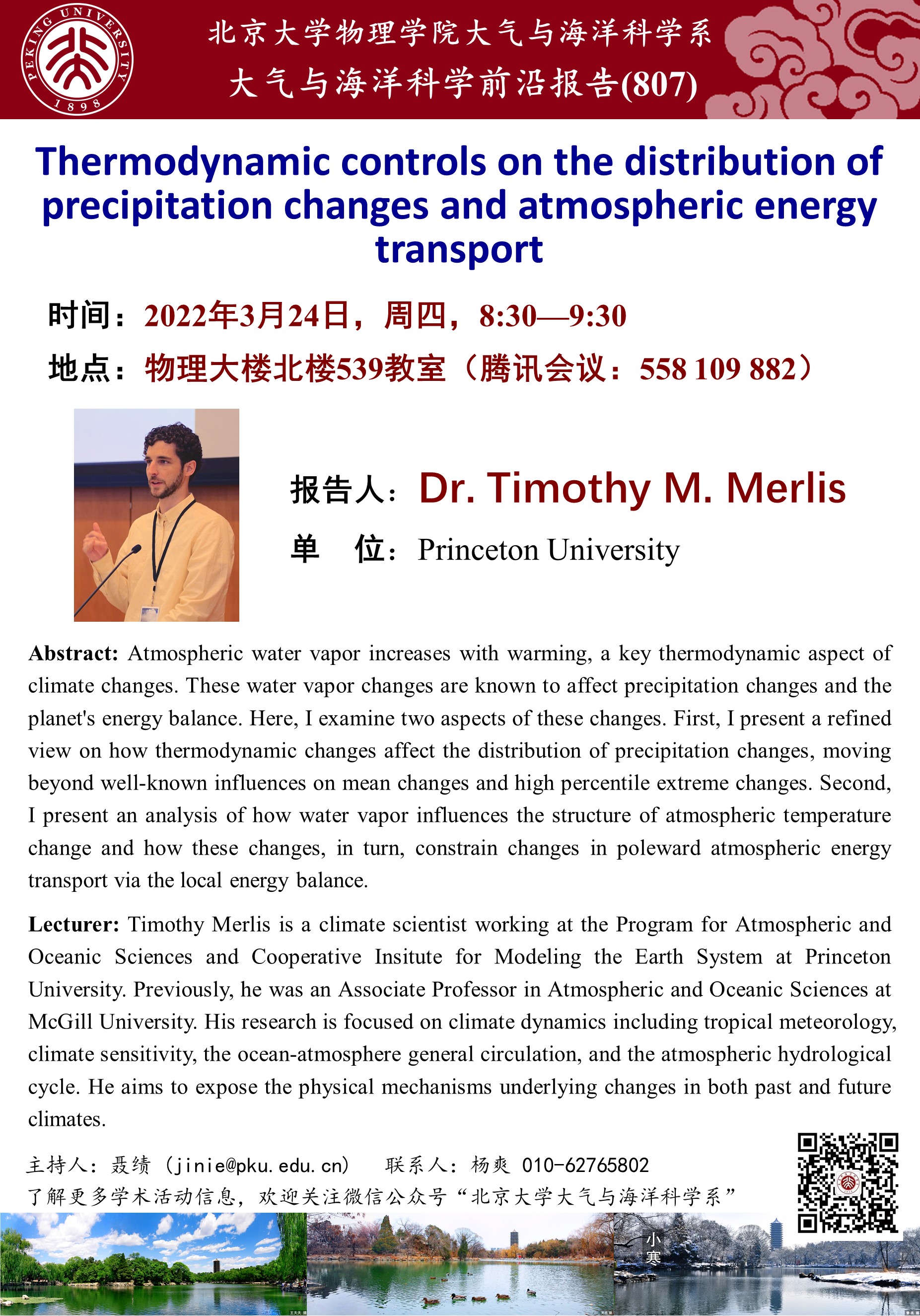 PEKING UNIVERSITY 1898

北京大学物理学院大气与海洋科学系
大气与海洋科学前沿报告(807)

Thermodynamic controls on the distribution of precipitation changes and atmospheric energy transport

时间：2022年3月24日，周四，8:30—9:30
地点：物理大楼北楼539教室（腾讯会议：558 109 882）

报告人：Dr. Timothy M. Merlis
单　位：Princeton University

Abstract: Atmospheric water vapor increases with warming, a key thermodynamic aspect of climate changes. These water vapor changes are known to affect precipitation changes and the planet's energy balance. Here, I examine two aspects of these changes. First, I present a refined view on how thermodynamic changes affect the distribution of precipitation changes, moving beyond well-known influences on mean changes and high percentile extreme changes. Second, I present an analysis of how water vapor influences the structure of atmospheric temperature change and how these changes, in turn, constrain changes in poleward atmospheric energy transport via the local energy balance.

Lecturer: Timothy Merlis is a climate scientist working at the Program for Atmospheric and Oceanic Sciences and Cooperative Insitute for Modeling the Earth System at Princeton University. Previously, he was an Associate Professor in Atmospheric and Oceanic Sciences at McGill University. His research is focused on climate dynamics including tropical meteorology, climate sensitivity, the ocean-atmosphere general circulation, and the atmospheric hydrological cycle. He aims to expose the physical mechanisms underlying changes in both past and future climates.

主持人：聂绩（jinie@pku.edu.cn）　联系人：杨爽 010-62765802
了解更多学术活动信息，欢迎关注微信公众号“北京大学大气与海洋科学系”

小寒